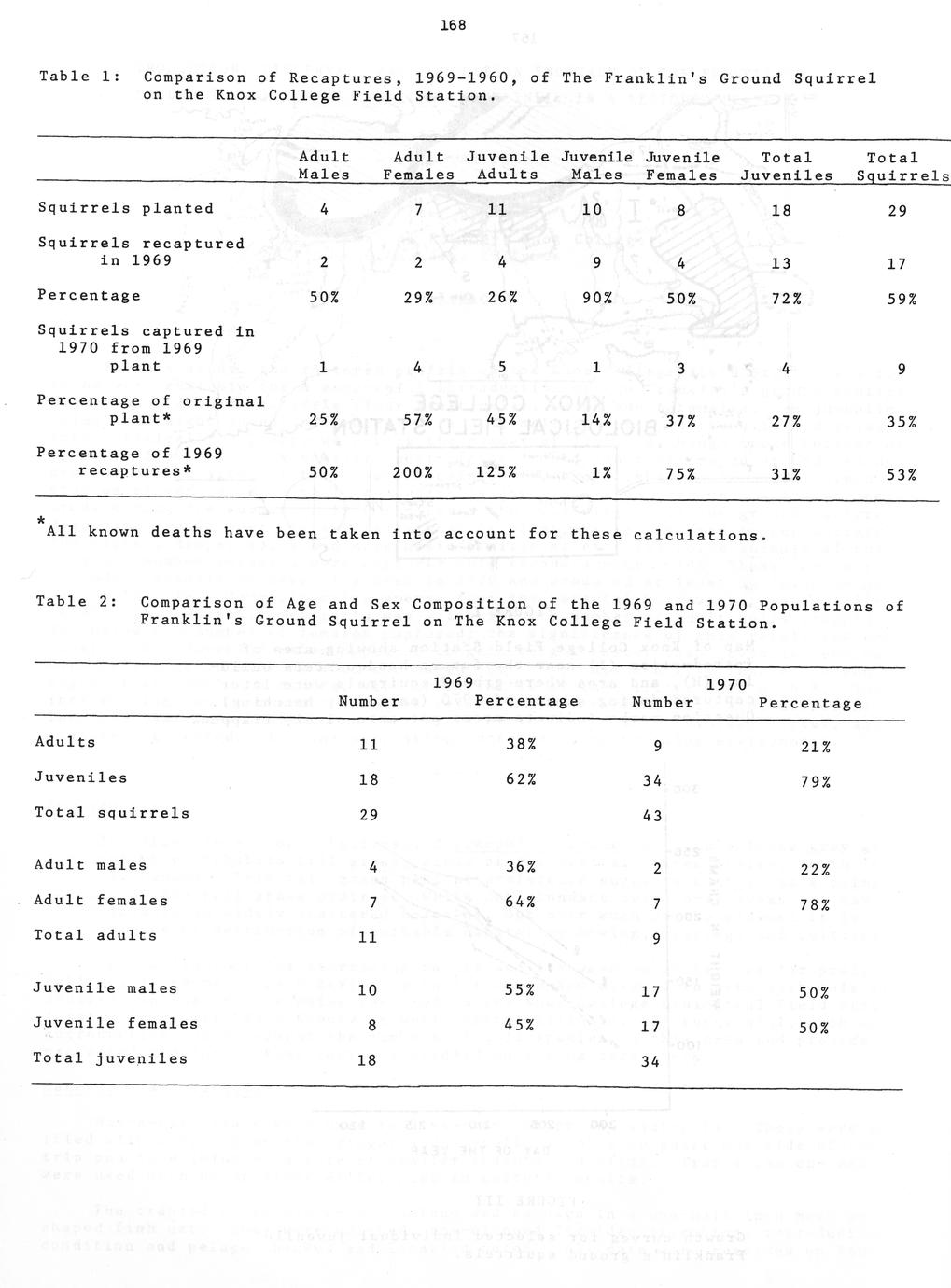 168

Table 1: Comparison of Recaptures, 1969-1960, of The Franklin's Ground Squirrel on the Knox College Field Station.

| | Adult Males | Adult Females | Juvenile Adults | Juvenile Males | Juvenile Females | Total Juveniles | Total Squirrels |
|---|---|---|---|---|---|---|---|
| Squirrels planted | 4 | 7 | 11 | 10 | 8 | 18 | 29 |
| Squirrels recaptured in 1969 | 2 | 2 | 4 | 9 | 4 | 13 | 17 |
| Percentage | 50% | 29% | 26% | 90% | 50% | 72% | 59% |
| Squirrels captured in 1970 from 1969 plant | 1 | 4 | 5 | 1 | 3 | 4 | 9 |
| Percentage of original plant* | 25% | 57% | 45% | 14% | 37% | 27% | 35% |
| Percentage of 1969 recaptures* | 50% | 200% | 125% | 1% | 75% | 31% | 53% |

*All known deaths have been taken into account for these calculations.

Table 2: Comparison of Age and Sex Composition of the 1969 and 1970 Populations of Franklin's Ground Squirrel on The Knox College Field Station.

| | 1969 Number | 1969 Percentage | 1970 Number | 1970 Percentage |
|---|---|---|---|---|
| Adults | 11 | 38% | 9 | 21% |
| Juveniles | 18 | 62% | 34 | 79% |
| Total squirrels | 29 | | 43 | |
| Adult males | 4 | 36% | 2 | 22% |
| Adult females | 7 | 64% | 7 | 78% |
| Total adults | 11 | | 9 | |
| Juvenile males | 10 | 55% | 17 | 50% |
| Juvenile females | 8 | 45% | 17 | 50% |
| Total juveniles | 18 | | 34 | |